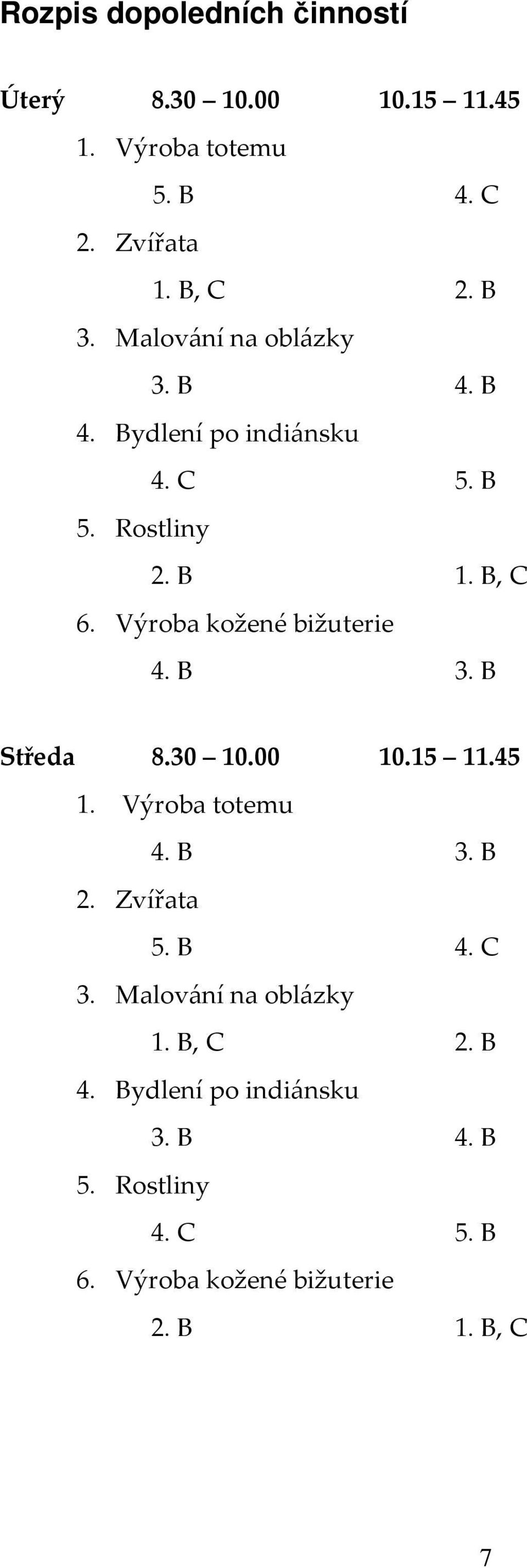 Rozpis dopoledních činností

Úterý 8.30 – 10.00 10.15 – 11.45

1. Výroba totemu
5. B 4. C
2. Zvířata
1. B, C 2. B
3. Malování na oblázky
3. B 4. B
4. Bydlení po indiánsku
4. C 5. B
5. Rostliny
2. B 1. B, C
6. Výroba kožené bižuterie
4. B 3. B

Středa 8.30 – 10.00 10.15 – 11.45

1. Výroba totemu
4. B 3. B
2. Zvířata
5. B 4. C
3. Malování na oblázky
1. B, C 2. B
4. Bydlení po indiánsku
3. B 4. B
5. Rostliny
4. C 5. B
6. Výroba kožené bižuterie
2. B 1. B, C

7